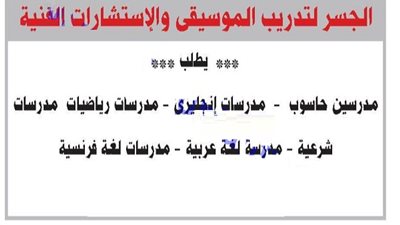 الجسر لتدريب الموسيقى والإستشارات الفنية

*** يطلب ***

مدرسين حاسوب - مدرسات إنجليزى - مدرسات رياضيات مدرسات شرعية - مدرسة لغة عربية - مدرسات لغة فرنسية